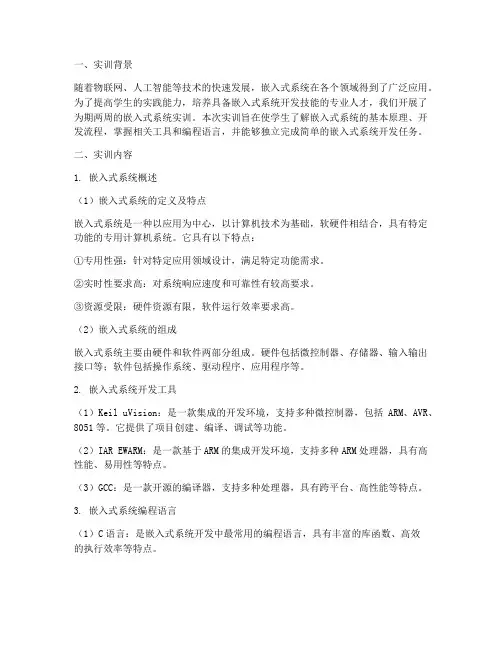 一、实训背景

随着物联网、人工智能等技术的快速发展，嵌入式系统在各个领域得到了广泛应用。为了提高学生的实践能力，培养具备嵌入式系统开发技能的专业人才，我们开展了为期两周的嵌入式系统实训。本次实训旨在使学生了解嵌入式系统的基本原理、开发流程，掌握相关工具和编程语言，并能够独立完成简单的嵌入式系统开发任务。

二、实训内容

1. 嵌入式系统概述

（1）嵌入式系统的定义及特点

嵌入式系统是一种以应用为中心，以计算机技术为基础，软硬件相结合，具有特定功能的专用计算机系统。它具有以下特点：

①专用性强：针对特定应用领域设计，满足特定功能需求。

②实时性要求高：对系统响应速度和可靠性有较高要求。

③资源受限：硬件资源有限，软件运行效率要求高。

（2）嵌入式系统的组成

嵌入式系统主要由硬件和软件两部分组成。硬件包括微控制器、存储器、输入输出接口等；软件包括操作系统、驱动程序、应用程序等。

2. 嵌入式系统开发工具

（1）Keil uVision：是一款集成的开发环境，支持多种微控制器，包括 ARM、AVR、8051 等。它提供了项目创建、编译、调试等功能。

（2）IAR EWARM：是一款基于 ARM 的集成开发环境，支持多种 ARM 处理器，具有高性能、易用性等特点。

（3）GCC：是一款开源的编译器，支持多种处理器，具有跨平台、高性能等特点。

3. 嵌入式系统编程语言

（1）C 语言：是嵌入式系统开发中最常用的编程语言，具有丰富的库函数、高效的执行效率等特点。